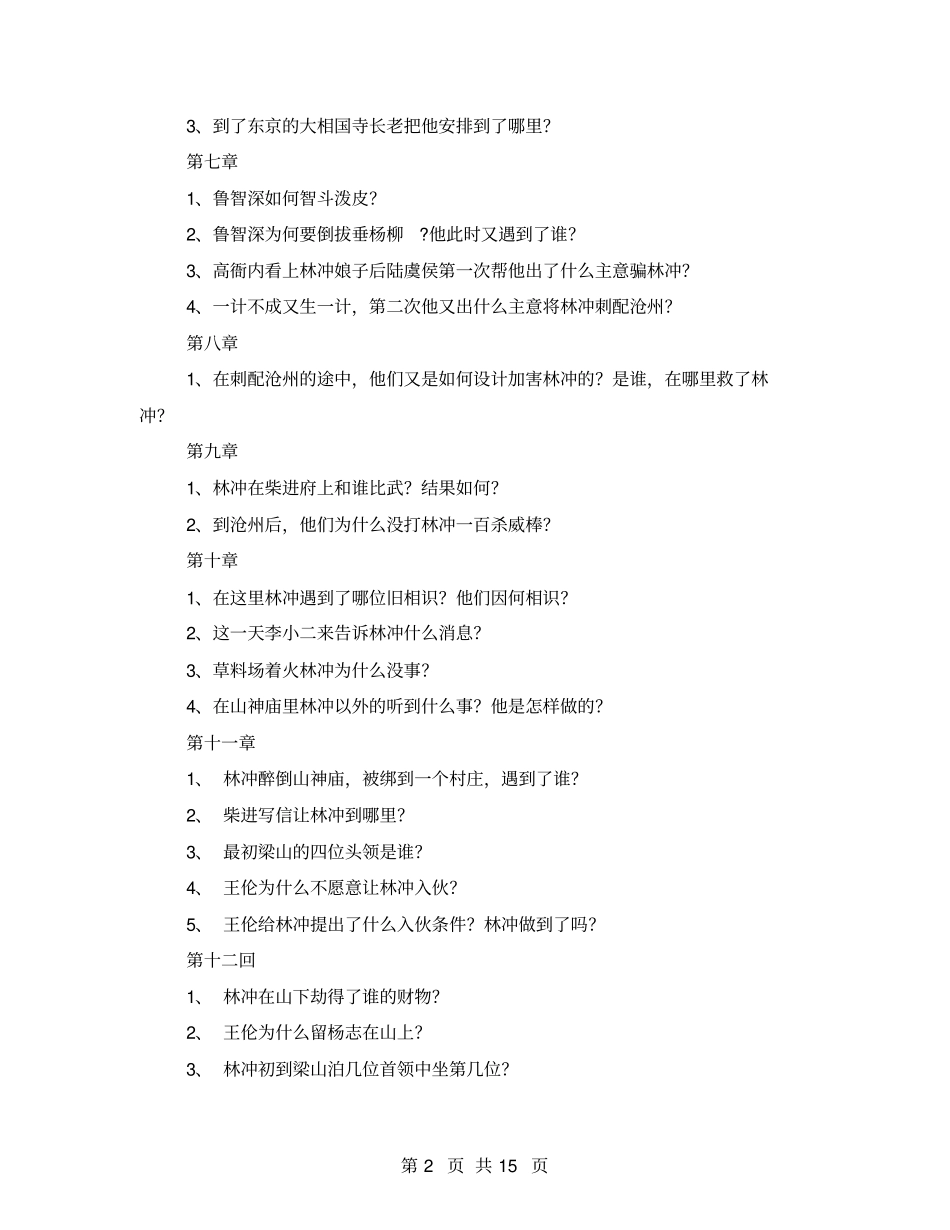 3、到了东京的大相国寺长老把他安排到了哪里？

第七章

1、鲁智深如何智斗泼皮？

2、鲁智深为何要倒拔垂杨柳 ？他此时又遇到了谁？

3、高衙内看上林冲娘子后陆虞侯第一次帮他出了什么主意骗林冲？

4、一计不成又生一计，第二次他又出什么主意将林冲刺配沧州？

第八章

1、在刺配沧州的途中，他们又是如何设计加害林冲的？是谁，在哪里救了林冲？

第九章

1、林冲在柴进府上和谁比武？结果如何？

2、到沧州后，他们为什么没打林冲一百杀威棒？

第十章

1、在这里林冲遇到了哪位旧相识？他们因何相识？

2、这一天李小二来告诉林冲什么消息？

3、草料场着火林冲为什么没事？

4、在山神庙里林冲以外的听到什么事？他是怎样做的？

第十一章

1、 林冲醉倒山神庙，被绑到一个村庄，遇到了谁？

2、 柴进写信让林冲到哪里？

3、 最初梁山的四位头领是谁？

4、 王伦为什么不愿意让林冲入伙？

5、 王伦给林冲提出了什么入伙条件？林冲做到了吗？

第十二回

1、 林冲在山下劫得了谁的财物？

2、 王伦为什么留杨志在山上？

3、 林冲初到梁山泊几位首领中坐第几位？

第 2 页 共 15 页